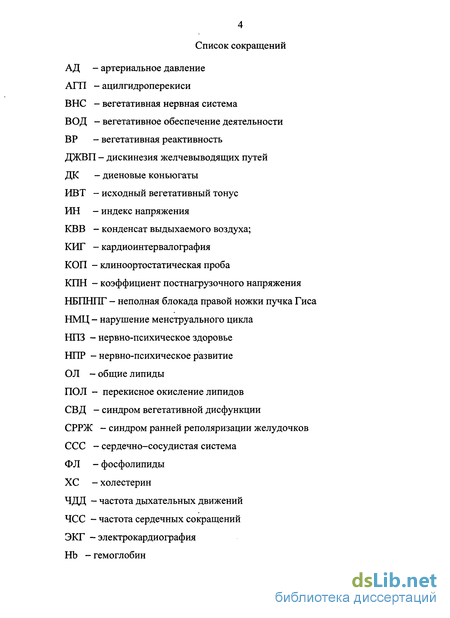 4

Список сокращений

АД – артериальное давление

АГП – ацилгидроперекиси

ВНС – вегетативная нервная система

ВОД – вегетативное обеспечение деятельности

ВР – вегетативная реактивность

ДЖВП – дискинезия желчевыводящих путей

ДК – диеновые коньюгаты

ИВТ – исходный вегетативный тонус

ИН – индекс напряжения

КВВ – конденсат выдыхаемого воздуха;

КИГ – кардиоинтервалография

КОП – клиноортостатическая проба

КПН – коэффициент постнагрузочного напряжения

НБПНПГ – неполная блокада правой ножки пучка Гиса

НМЦ – нарушение менструального цикла

НПЗ – нервно-психическое здоровье

НПР – нервно-психическое развитие

ОЛ – общие липиды

ПОЛ – перекисное окисление липидов

СВД – синдром вегетативной дисфункции

СРРЖ – синдром ранней реполяризации желудочков

ССС – сердечно–сосудистая система

ФЛ – фосфолипиды

ХС – холестерин

ЧДД – частота дыхательных движений

ЧСС – частота сердечных сокращений

ЭКГ – электрокардиография

Hb – гемоглобин

dsLib.net
библиотека диссертаций